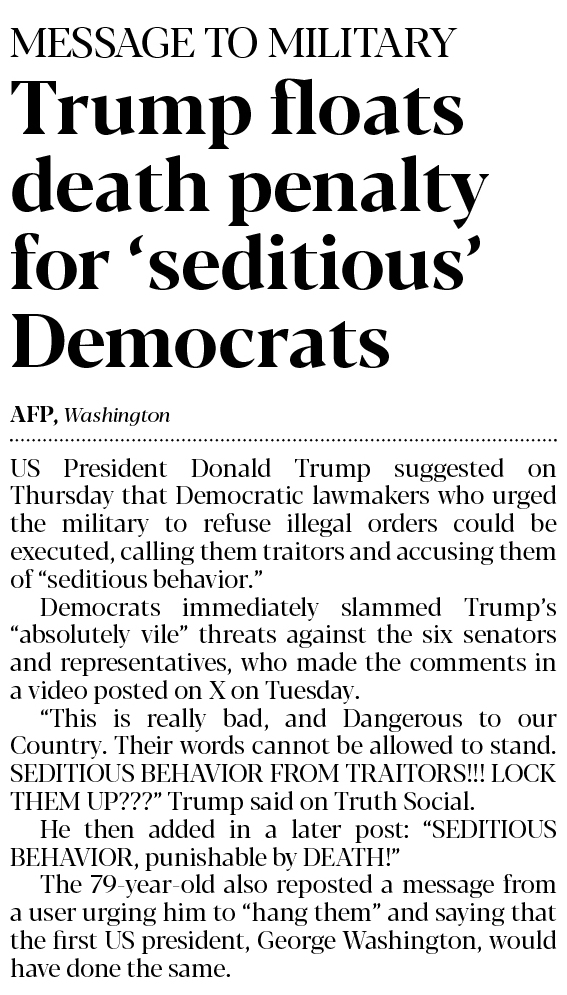 MESSAGE TO MILITARY

Trump floats death penalty for 'seditious' Democrats

AFP, Washington

US President Donald Trump suggested on Thursday that Democratic lawmakers who urged the military to refuse illegal orders could be executed, calling them traitors and accusing them of "seditious behavior."

Democrats immediately slammed Trump's "absolutely vile" threats against the six senators and representatives, who made the comments in a video posted on X on Tuesday.

"This is really bad, and Dangerous to our Country. Their words cannot be allowed to stand. SEDITIOUS BEHAVIOR FROM TRAITORS!!! LOCK THEM UP???" Trump said on Truth Social.

He then added in a later post: "SEDITIOUS BEHAVIOR, punishable by DEATH!"

The 79-year-old also reposted a message from a user urging him to "hang them" and saying that the first US president, George Washington, would have done the same.